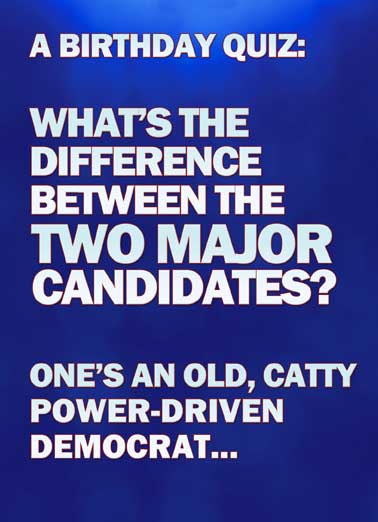 A BIRTHDAY QUIZ:

WHAT'S THE DIFFERENCE BETWEEN THE TWO MAJOR CANDIDATES?

ONE'S AN OLD, CATTY POWER-DRIVEN DEMOCRAT...